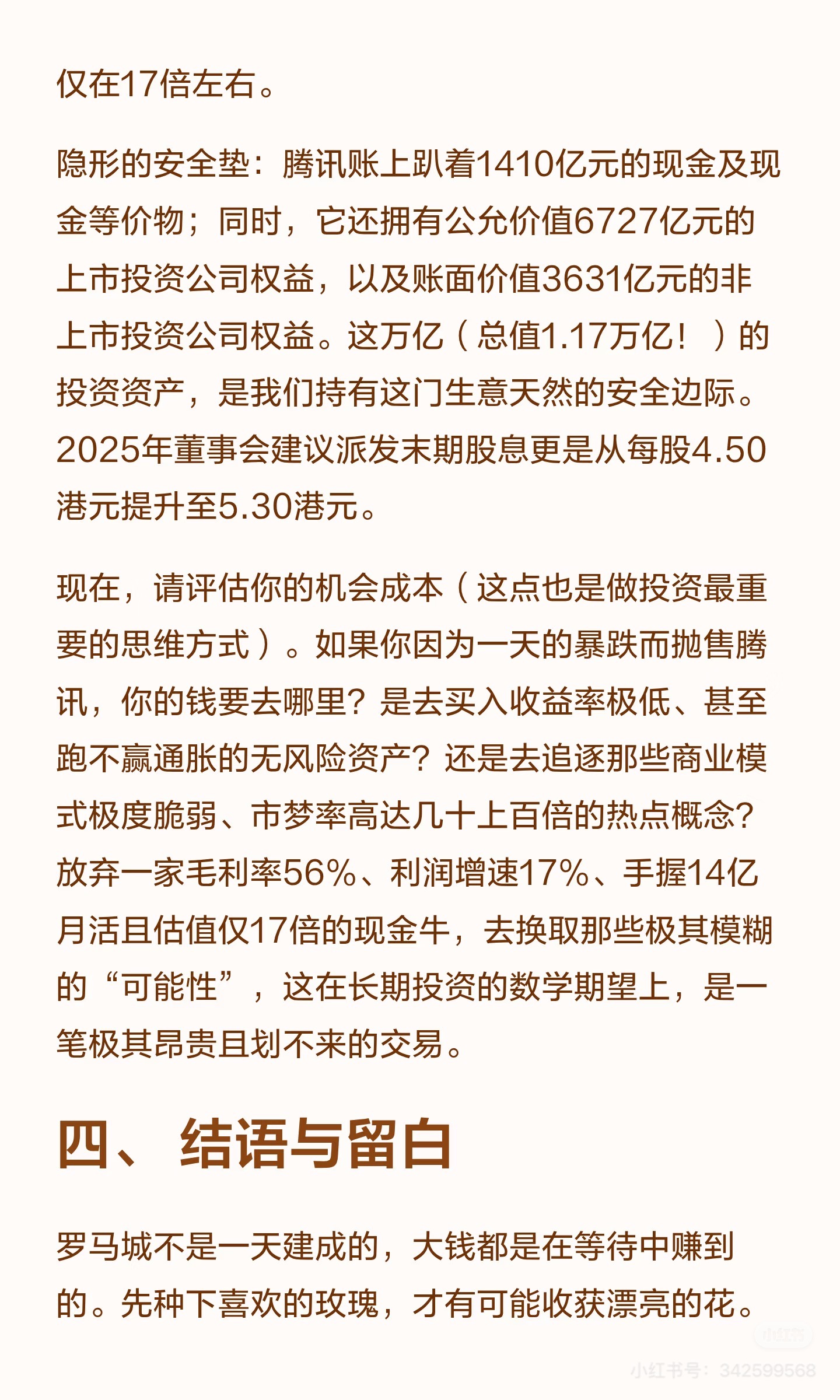 仅在17倍左右。

隐形的安全垫：腾讯账上趴着1410亿元的现金及现金等价物；同时，它还拥有公允价值6727亿元的上市投资公司权益，以及账面价值3631亿元的非上市投资公司权益。这万亿（总值1.17万亿！）的投资资产，是我们持有这门生意天然的安全边际。2025年董事会建议派发末期股息更是从每股4.50港元提升至5.30港元。

现在，请评估你的机会成本（这点也是做投资最重要的思维方式）。如果你因为一天的暴跌而抛售腾讯，你的钱要去哪里？是去买入收益率极低、甚至跑不赢通胀的无风险资产？还是去追逐那些商业模式极度脆弱、市梦率高达几十上百倍的热点概念？放弃一家毛利率56%、利润增速17%、手握14亿月活且估值仅17倍的现金牛，去换取那些极其模糊的“可能性”，这在长期投资的数学期望上，是一笔极其昂贵且划不来的交易。

四、结语与留白

罗马城不是一天建成的，大钱都是在等待中赚到的。先种下喜欢的玫瑰，才有可能收获漂亮的花。

小红书

小红书号：342599568